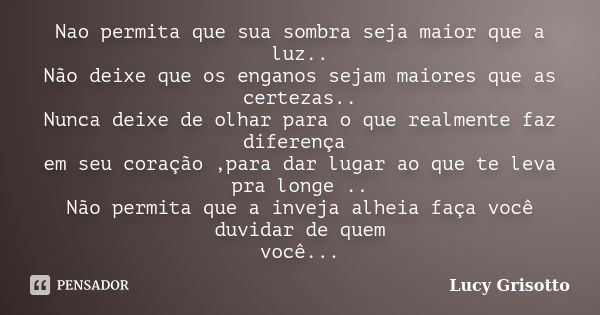 Nao permita que sua sombra seja maior que a luz..
Não deixe que os enganos sejam maiores que as certezas..
Nunca deixe de olhar para o que realmente faz diferença
em seu coração ,para dar lugar ao que te leva pra longe ..
Não permita que a inveja alheia faça você duvidar de quem
você...

PENSADOR

Lucy Grisotto